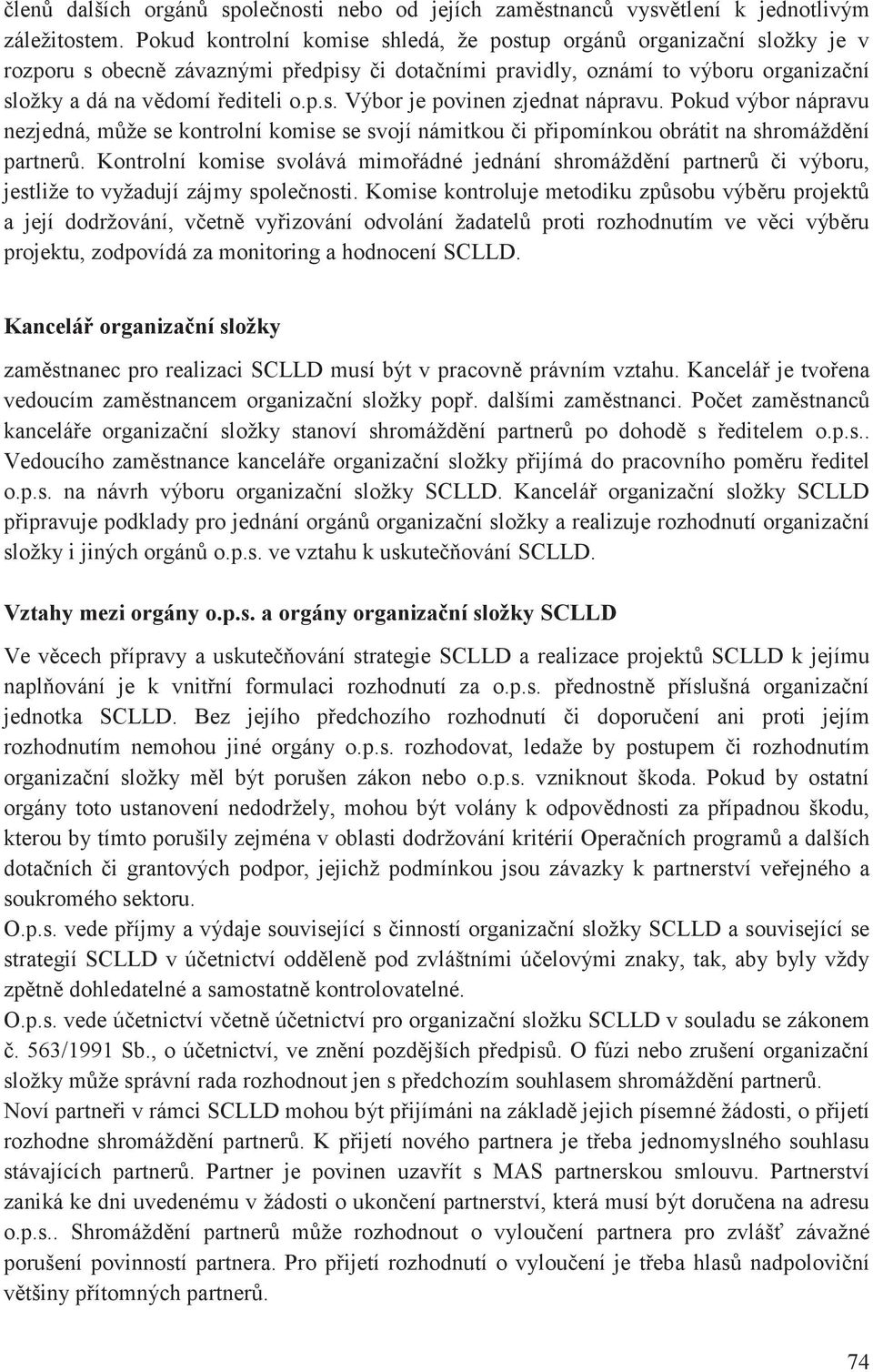 členů dalších orgánů společnosti nebo od jejích zaměstnanců vysvětlení k jednotlivým záležitostem. Pokud kontrolní komise shledá, že postup orgánů organizační složky je v rozporu s obecně závaznými předpisy či dotačními pravidly, oznámí to výboru organizační složky a dá na vědomí řediteli o.p.s. Výbor je povinen zjednat nápravu. Pokud výbor nápravu nezjedná, může se kontrolní komise se svojí námitkou či připomínkou obrátit na shromáždění partnerů. Kontrolní komise svolává mimořádné jednání shromáždění partnerů či výboru, jestliže to vyžadují zájmy společnosti. Komise kontroluje metodiku způsobu výběru projektů a její dodržování, včetně vyřizování odvolání žadatelů proti rozhodnutím ve věci výběru projektu, zodpovídá za monitoring a hodnocení SCLLD.

Kancelář organizační složky

zaměstnanec pro realizaci SCLLD musí být v pracovně právním vztahu. Kancelář je tvořena vedoucím zaměstnancem organizační složky popř. dalšími zaměstnanci. Počet zaměstnanců kanceláře organizační složky stanoví shromáždění partnerů po dohodě s ředitelem o.p.s.. Vedoucího zaměstnance kanceláře organizační složky přijímá do pracovního poměru ředitel o.p.s. na návrh výboru organizační složky SCLLD. Kancelář organizační složky SCLLD připravuje podklady pro jednání orgánů organizační složky a realizuje rozhodnutí organizační složky i jiných orgánů o.p.s. ve vztahu k uskutečňování SCLLD.

Vztahy mezi orgány o.p.s. a orgány organizační složky SCLLD

Ve věcech přípravy a uskutečňování strategie SCLLD a realizace projektů SCLLD k jejímu naplňování je k vnitřní formulaci rozhodnutí za o.p.s. přednostně příslušná organizační jednotka SCLLD. Bez jejího předchozího rozhodnutí či doporučení ani proti jejím rozhodnutím nemohou jiné orgány o.p.s. rozhodovat, ledaže by postupem či rozhodnutím organizační složky měl být porušen zákon nebo o.p.s. vzniknout škoda. Pokud by ostatní orgány toto ustanovení nedodržely, mohou být volány k odpovědnosti za případnou škodu, kterou by tímto porušily zejména v oblasti dodržování kritérií Operačních programů a dalších dotačních či grantových podpor, jejichž podmínkou jsou závazky k partnerství veřejného a soukromého sektoru.
O.p.s. vede příjmy a výdaje související s činností organizační složky SCLLD a související se strategií SCLLD v účetnictví odděleně pod zvláštními účelovými znaky, tak, aby byly vždy zpětně dohledatelné a samostatně kontrolovatelné.
O.p.s. vede účetnictví včetně účetnictví pro organizační složku SCLLD v souladu se zákonem č. 563/1991 Sb., o účetnictví, ve znění pozdějších předpisů. O fúzi nebo zrušení organizační složky může správní rada rozhodnout jen s předchozím souhlasem shromáždění partnerů.
Noví partneři v rámci SCLLD mohou být přijímáni na základě jejich písemné žádosti, o přijetí rozhodne shromáždění partnerů. K přijetí nového partnera je třeba jednomyslného souhlasu stávajících partnerů. Partner je povinen uzavřít s MAS partnerskou smlouvu. Partnerství zaniká ke dni uvedenému v žádosti o ukončení partnerství, která musí být doručena na adresu o.p.s.. Shromáždění partnerů může rozhodnout o vyloučení partnera pro zvlášť závažné porušení povinností partnera. Pro přijetí rozhodnutí o vyloučení je třeba hlasů nadpoloviční většiny přítomných partnerů.

74